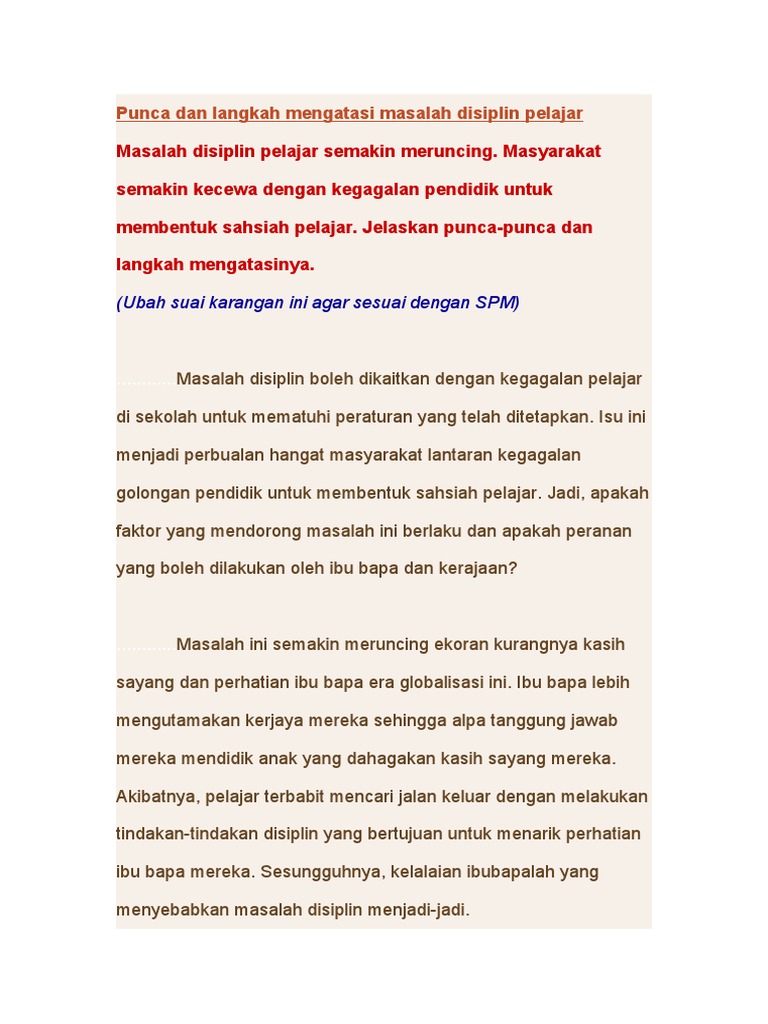 Punca dan langkah mengatasi masalah disiplin pelajar

Masalah disiplin pelajar semakin meruncing. Masyarakat semakin kecewa dengan kegagalan pendidik untuk membentuk sahsiah pelajar. Jelaskan punca-punca dan langkah mengatasinya.

(Ubah suai karangan ini agar sesuai dengan SPM)

.......... Masalah disiplin boleh dikaitkan dengan kegagalan pelajar di sekolah untuk mematuhi peraturan yang telah ditetapkan. Isu ini menjadi perbualan hangat masyarakat lantaran kegagalan golongan pendidik untuk membentuk sahsiah pelajar. Jadi, apakah faktor yang mendorong masalah ini berlaku dan apakah peranan yang boleh dilakukan oleh ibu bapa dan kerajaan?

.......... Masalah ini semakin meruncing ekoran kurangnya kasih sayang dan perhatian ibu bapa era globalisasi ini. Ibu bapa lebih mengutamakan kerjaya mereka sehingga alpa tanggung jawab mereka mendidik anak yang dahagakan kasih sayang mereka. Akibatnya, pelajar terbabit mencari jalan keluar dengan melakukan tindakan-tindakan disiplin yang bertujuan untuk menarik perhatian ibu bapa mereka. Sesungguhnya, kelalaian ibubapalah yang menyebabkan masalah disiplin menjadi-jadi.